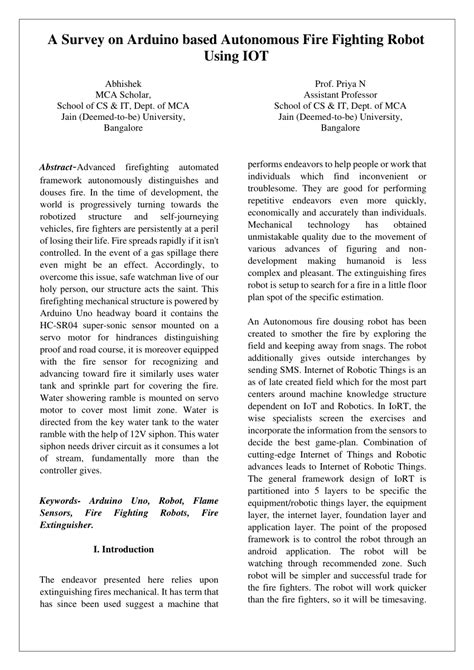 A Survey on Arduino based Autonomous Fire Fighting Robot Using IOT

Abhishek
MCA Scholar,
School of CS & IT, Dept. of MCA
Jain (Deemed-to-be) University,
Bangalore

Prof. Priya N
Assistant Professor
School of CS & IT, Dept. of MCA
Jain (Deemed-to-be) University,
Bangalore

Abstract-Advanced firefighting automated framework autonomously distinguishes and douses fire. In the time of development, the world is progressively turning towards the robotized structure and self-journeying vehicles, fire fighters are persistently at a peril of losing their life. Fire spreads rapidly if it isn't controlled. In the event of a gas spillage there even might be an effect. Accordingly, to overcome this issue, safe watchman live of our holy person, our structure acts the saint. This firefighting mechanical structure is powered by Arduino Uno headway board it contains the HC-SR04 super-sonic sensor mounted on a servo motor for hindrances distinguishing proof and road course, it is moreover equipped with the fire sensor for recognizing and advancing toward fire it similarly uses water tank and sprinkle part for covering the fire. Water showering ramble is mounted on servo motor to cover most limit zone. Water is directed from the key water tank to the water ramble with the help of 12V siphon. This water siphon needs driver circuit as it consumes a lot of stream, fundamentally more than the controller gives.

Keywords- Arduino Uno, Robot, Flame Sensors, Fire Fighting Robots, Fire Extinguisher.

I. Introduction

The endeavor presented here relies upon extinguishing fires mechanical. It has term that has since been used suggest a machine that performs endeavors to help people or work that individuals which find inconvenient or troublesome. They are good for performing repetitive endeavors even more quickly, economically and accurately than individuals. Mechanical technology has obtained unmistakable quality due to the movement of various advances of figuring and non-development making humanoid is less complex and pleasant. The extinguishing fires robot is setup to search for a fire in a little floor plan spot of the specific estimation.

An Autonomous fire dousing robot has been created to smother the fire by exploring the field and keeping away from snags. The robot additionally gives outside interchanges by sending SMS. Internet of Robotic Things is an as of late created field which for the most part centers around machine knowledge structure dependent on IoT and Robotics. In IoRT, the wise specialists screen the exercises and incorporate the information from the sensors to decide the best game-plan. Combination of cutting-edge Internet of Things and Robotic advances leads to Internet of Robotic Things. The general framework design of IoRT is partitioned into 5 layers to be specific the equipment/robotic things layer, the equipment layer, the internet layer, foundation layer and application layer. The point of the proposed framework is to control the robot through an android application. The robot will be watching through recommended zone. Such robot will be simpler and successful trade for the fire fighters. The robot will work quicker than the fire fighters, so it will be timesaving.